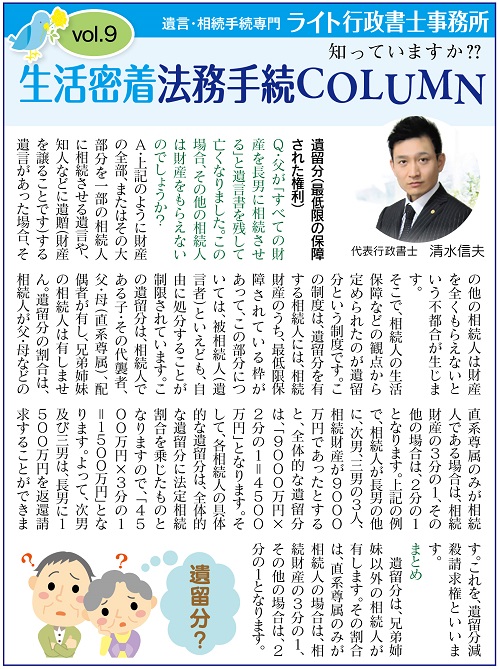 vol.9

遺言・相続手続専門 ライト行政書士事務所

知っていますか??

生活密着法務手続COLUMN

代表行政書士 清水信夫

遺留分(最低限の保障された権利)

Q.父が「すべての財産を長男に相続させる」と遺言書を残して亡くなりました。この場合、その他の相続人は財産をもらえないのでしょうか?

A.上記のように財産の全部、またはその大部分を一部の相続人に相続させる遺言や、知人などに遺贈(財産を譲ることです)する遺言があった場合、その他の相続人は財産を全くもらえないという不都合が生じます。

そこで、相続人の生活保障などの観点から定められたのが遺留分という制度です。この制度は、遺留分を有する相続人には、相続財産のうち、最低限保障されている枠があって、この部分については、被相続人(遺言者)といえども、自由に処分することが制限されています。この遺留分は、相続人である子・その代襲者、父・母(直系尊属)、配偶者が有し、兄弟姉妹の相続人は有しません。遺留分の割合は、相続人が父・母などの直系尊属のみが相続人である場合は、相続財産の3分の1、その他の場合は、2分の1となります。上記の例で、相続人が長男の他に、次男、三男の3人、相続財産が9000万円であったとすると、全体的な遺留分は、「9000万円×2分の1=4500万円」となります。そして、各相続人の具体的な遺留分は、全体的な遺留分に法定相続割合を乗じたものとなりますので、「4500万円×3分の1=1500万円」となります。よって、次男及び三男は、長男に1500万円を返還請求することができます。これを、遺留分減殺請求権といいます。

まとめ

遺留分は、兄弟姉妹以外の相続人が有します。その割合は、直系尊属のみが相続人の場合は、相続財産の3分の1、その他の場合は、2分の1となります。

遺留分?